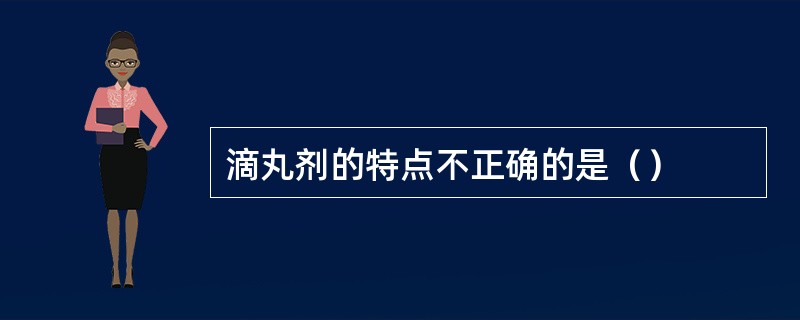 滴丸剂的特点不正确的是（）